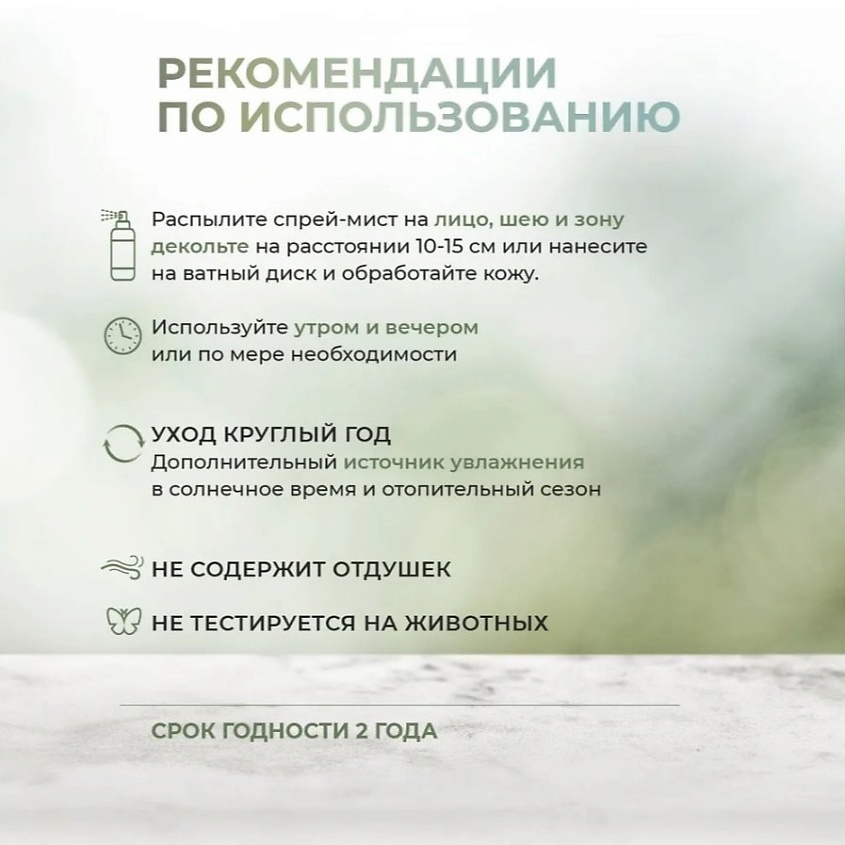 РЕКОМЕНДАЦИИ ПО ИСПОЛЬЗОВАНИЮ

Распылите спрей-мист на лицо, шею и зону декольте на расстоянии 10-15 см или нанесите на ватный диск и обработайте кожу.

Используйте утром и вечером или по мере необходимости

УХОД КРУГЛЫЙ ГОД
Дополнительный источник увлажнения в солнечное время и отопительный сезон

НЕ СОДЕРЖИТ ОТДУШЕК

НЕ ТЕСТИРУЕТСЯ НА ЖИВОТНЫХ

СРОК ГОДНОСТИ 2 ГОДА